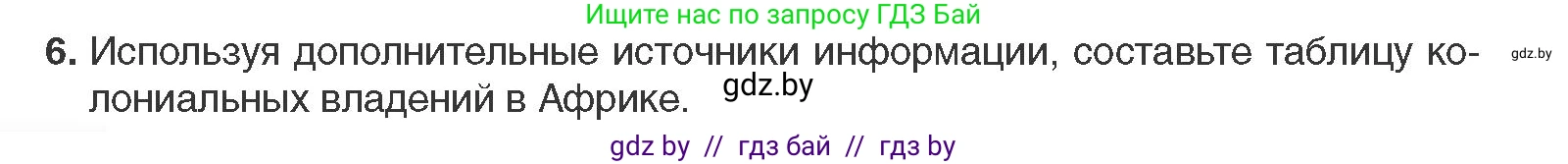 Ищите нас по запросу ГДЗ Бай

6. Используя дополнительные источники информации, составьте таблицу колониальных владений в Африке. gdz.by

gdz.by

gdz by // гдз бай // гдз by